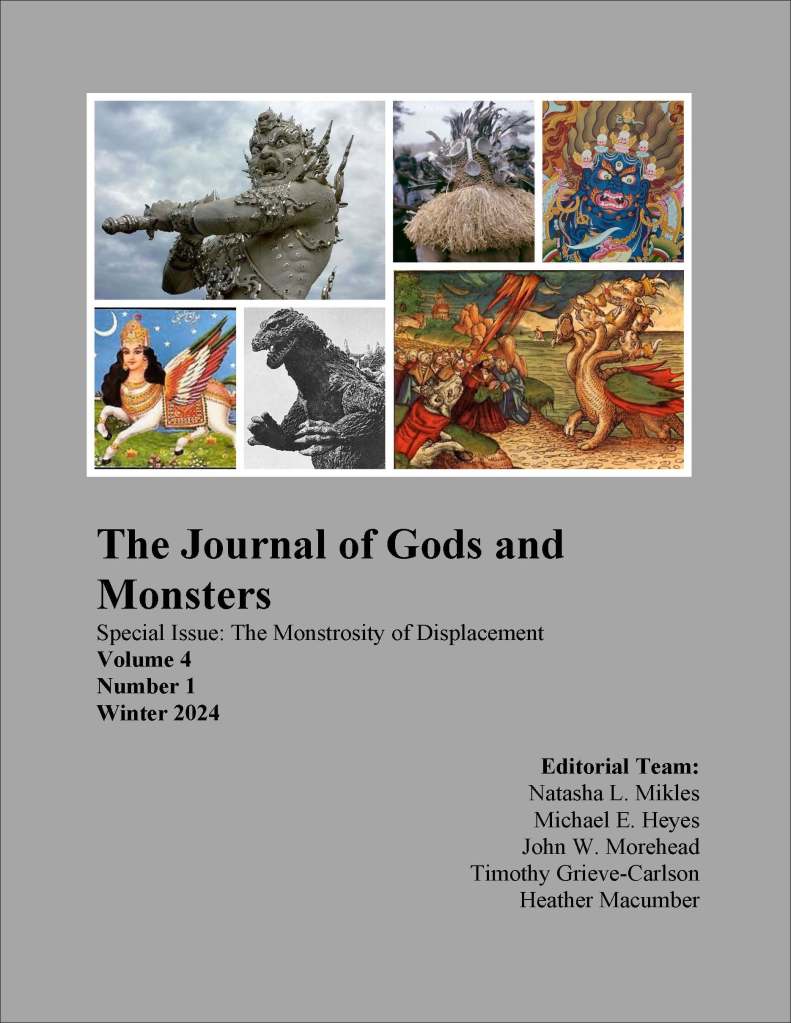 The Journal of Gods and Monsters

Special Issue: The Monstrosity of Displacement
Volume 4
Number 1
Winter 2024

Editorial Team:
Natasha L. Mikles
Michael E. Heyes
John W. Morehead
Timothy Grieve-Carlson
Heather Macumber